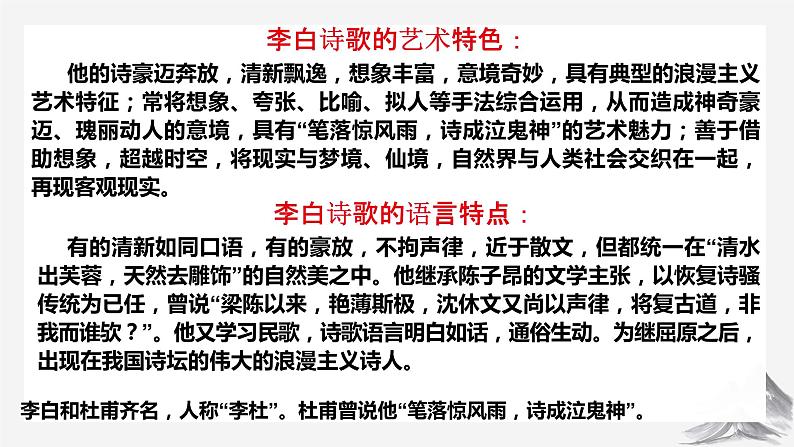 李白诗歌的艺术特色：

他的诗豪迈奔放，清新飘逸，想象丰富，意境奇妙，具有典型的浪漫主义艺术特征；常将想象、夸张、比喻、拟人等手法综合运用，从而造成神奇豪迈、瑰丽动人的意境，具有“笔落惊风雨，诗成泣鬼神”的艺术魅力；善于借助想象，超越时空，将现实与梦境、仙境，自然界与人类社会交织在一起，再现客观现实。

李白诗歌的语言特点：

有的清新如同口语，有的豪放，不拘声律，近于散文，但都统一在“清水出芙蓉，天然去雕饰”的自然美之中。他继承陈子昂的文学主张，以恢复诗骚传统为已任，曾说“梁陈以来，艳薄斯极，沈休文又尚以声律，将复古道，非我而谁欤？”。他又学习民歌，诗歌语言明白如话，通俗生动。为继屈原之后，出现在我国诗坛的伟大的浪漫主义诗人。

李白和杜甫齐名，人称“李杜”。杜甫曾说他“笔落惊风雨，诗成泣鬼神”。